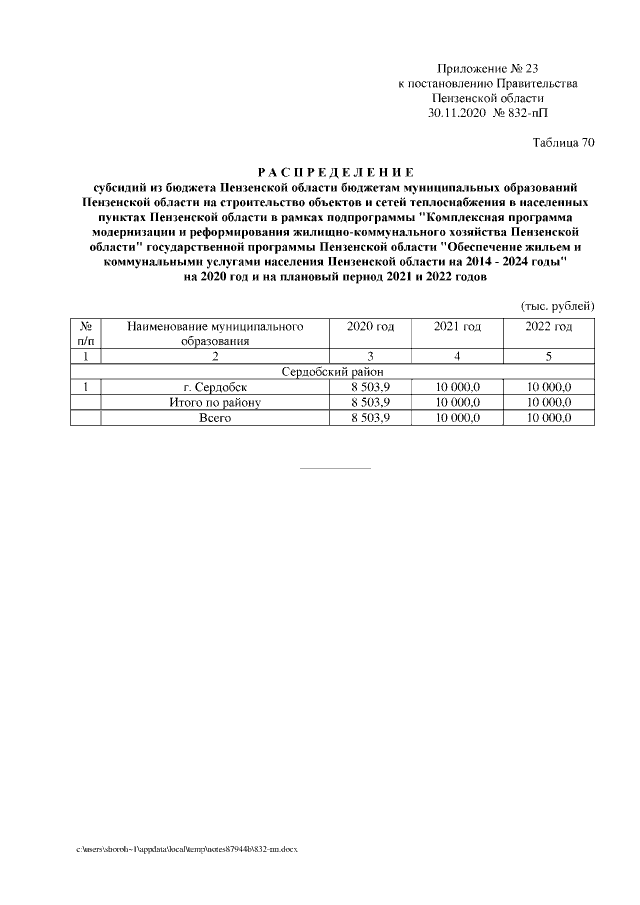 Приложение № 23
к постановлению Правительства
Пензенской области
30.11.2020 № 832-пП

Таблица 70

РАСПРЕДЕЛЕНИЕ
субсидий из бюджета Пензенской области бюджетам муниципальных образований Пензенской области на строительство объектов и сетей теплоснабжения в населенных пунктах Пензенской области в рамках подпрограммы "Комплексная программа модернизации и реформирования жилищно-коммунального хозяйства Пензенской области" государственной программы Пензенской области "Обеспечение жильем и коммунальными услугами населения Пензенской области на 2014 - 2024 годы" на 2020 год и на плановый период 2021 и 2022 годов

(тыс. рублей)

| № п/п | Наименование муниципального образования | 2020 год | 2021 год | 2022 год |
|---|---|---|---|---|
| 1 | 2 | 3 | 4 | 5 |
| Сердобский район | | | | |
| 1 | г. Сердобск | 8 503,9 | 10 000,0 | 10 000,0 |
| | Итого по району | 8 503,9 | 10 000,0 | 10 000,0 |
| | Всего | 8 503,9 | 10 000,0 | 10 000,0 |

c:\users\shoroh~1\appdata\local\temp\notes87944b\832-пп.docx